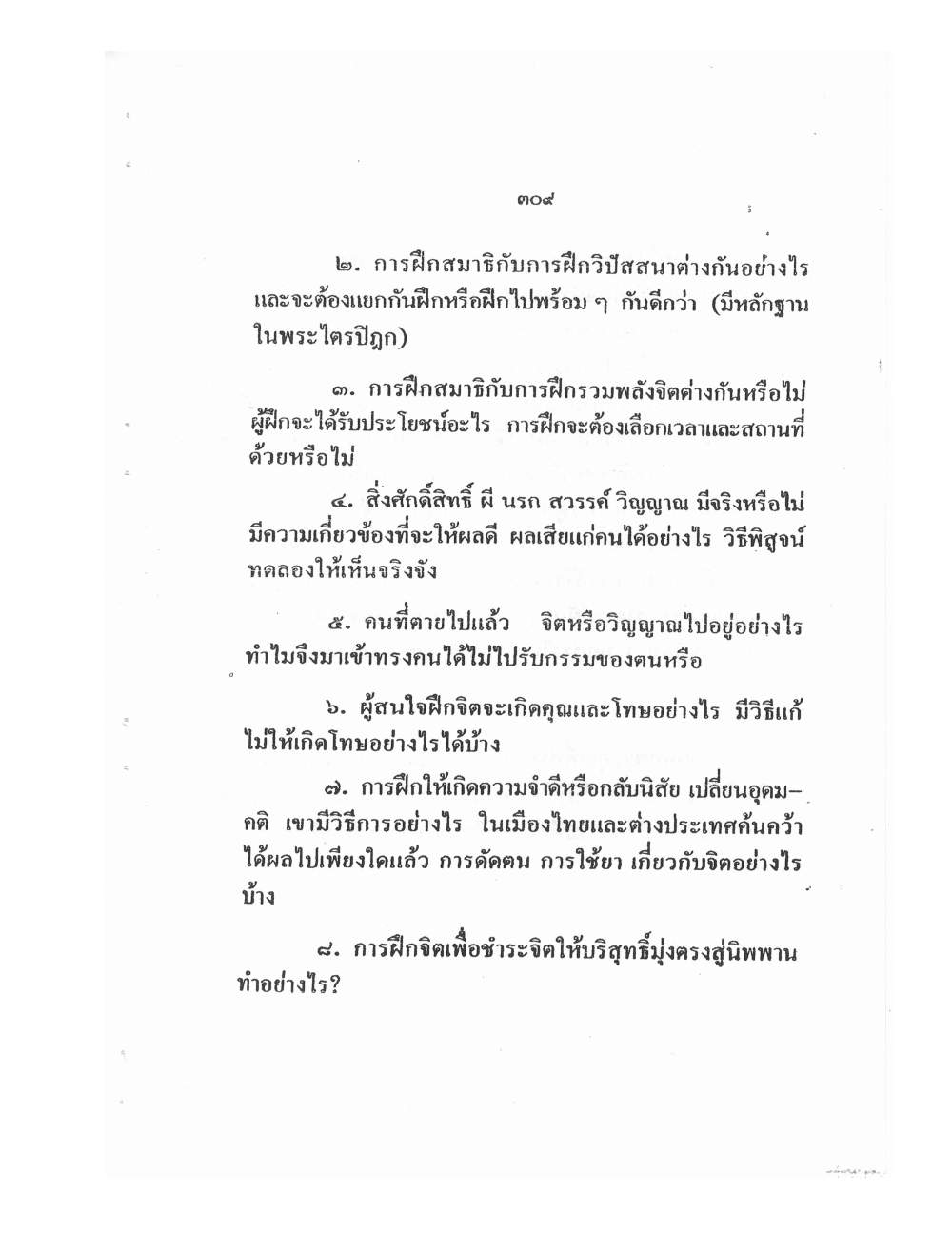 ๓๐๙

๒. การฝึกสมาธิกับการฝึกวิปัสสนาต่างกันอย่างไร และจะต้องแยกกันฝึกหรือฝึกไปพร้อม ๆ กันดีกว่า (มีหลักฐานในพระไตรปิฎก)

๓. การฝึกสมาธิกับการฝึกรวมพลังจิตต่างกันหรือไม่ ผู้ฝึกจะได้รับประโยชน์อะไร การฝึกจะต้องเลือกเวลาและสถานที่ด้วยหรือไม่

๔. สิ่งศักดิ์สิทธิ์ ผี นรก สวรรค์ วิญญาณ มีจริงหรือไม่ มีความเกี่ยวข้องที่จะให้ผลดี ผลเสียแก่คนได้อย่างไร วิธีพิสูจน์ทดลองให้เห็นจริงจัง

๕. คนที่ตายไปแล้ว จิตหรือวิญญาณไปอยู่อย่างไร ทำไมจึงมาเข้าทรงคนได้ไม่ไปรับกรรมของตนหรือ

๖. ผู้สนใจฝึกจิตจะเกิดคุณและโทษอย่างไร มีวิธีแก้ไม่ให้เกิดโทษอย่างไรได้บ้าง

๗. การฝึกให้เกิดความจำดีหรือกลับนิสัย เปลี่ยนอุดมคติ เขามีวิธีการอย่างไร ในเมืองไทยและต่างประเทศค้นคว้าได้ผลไปเพียงใดแล้ว การดัดตน การใช้ยา เกี่ยวกับจิตอย่างไรบ้าง

๘. การฝึกจิตเพื่อชำระจิตให้บริสุทธิ์มุ่งตรงสู่นิพพานทำอย่างไร?